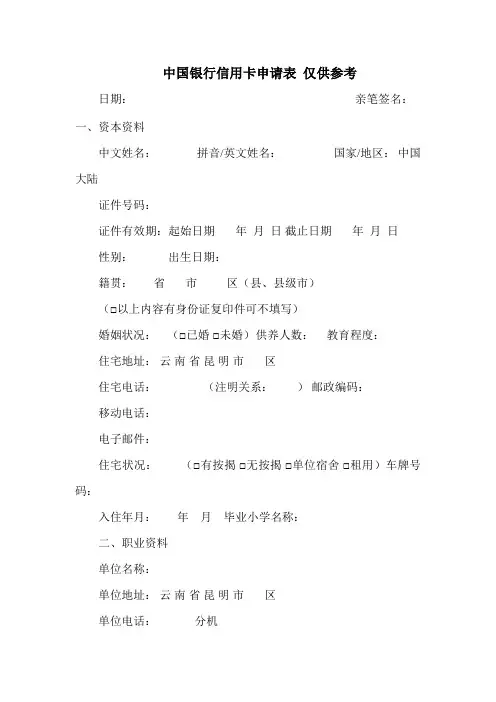 中国银行信用卡申请表 仅供参考

日期： 亲笔签名：

一、资本资料

中文姓名： 拼音/英文姓名： 国家/地区：中国大陆

证件号码：

证件有效期：起始日期 年 月 日 截止日期 年 月 日

性别： 出生日期：

籍贯： 省 市 区（县、县级市）

（□以上内容有身份证复印件可不填写）

婚姻状况： （□已婚 □未婚）供养人数： 教育程度：

住宅地址：云 南 省 昆 明 市 区

住宅电话： （注明关系： ） 邮政编码：

移动电话：

电子邮件：

住宅状况： （□有按揭 □无按揭 □单位宿舍 □租用）车牌号码：

入住年月： 年 月 毕业小学名称：

二、职业资料

单位名称：

单位地址：云 南 省 昆 明 市 区

单位电话： 分机